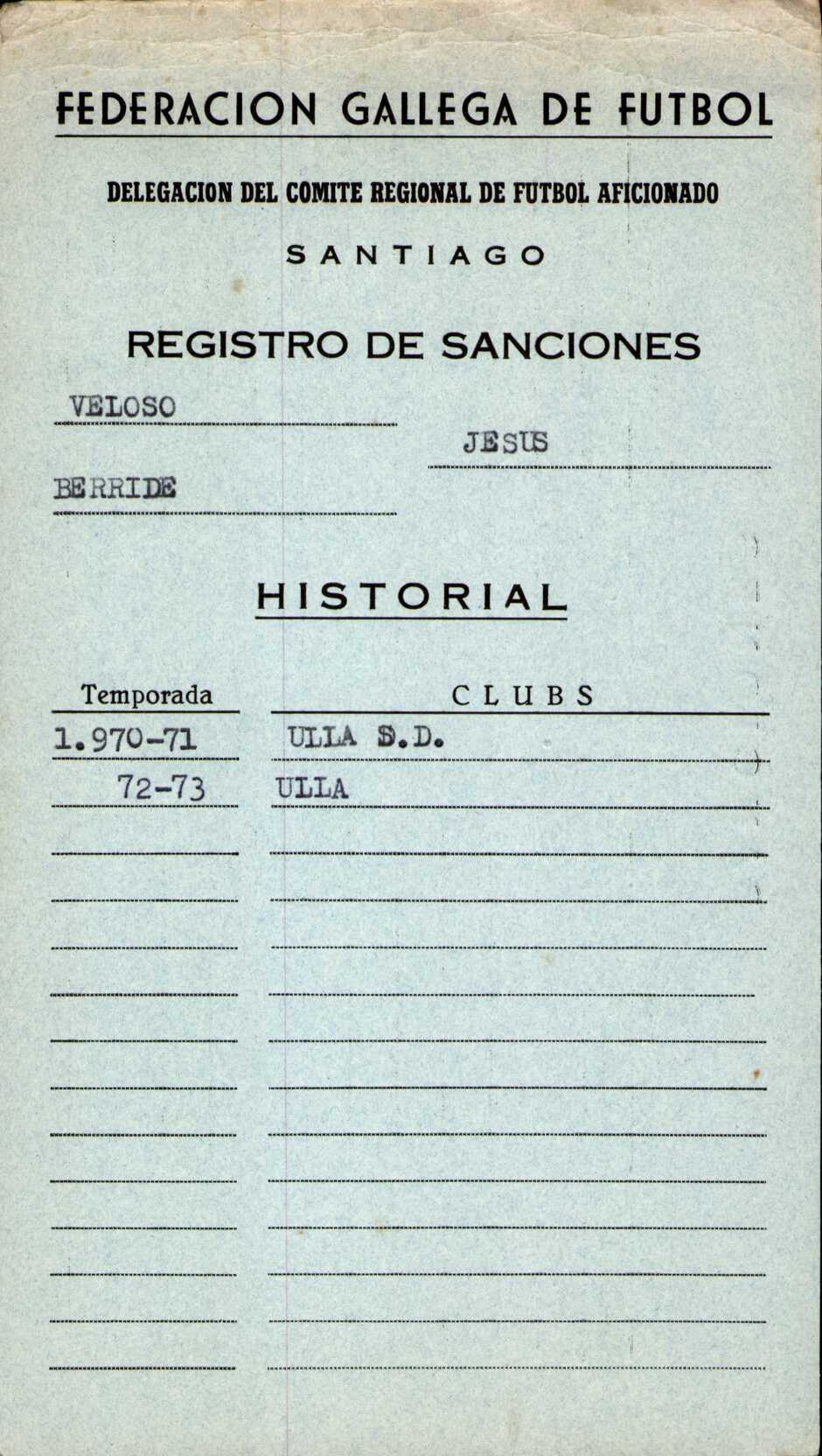 FEDERACION GALLEGA DE FUTBOL

DELEGACION DEL COMITE REGIONAL DE FUTBOL AFICIONADO

SANTIAGO

REGISTRO DE SANCIONES

VELOSO

JESUS

BERRIDE

HISTORIAL

| Temporada | CLUBS |
|---|---|
| 1.970-71 | ULLA S.D. |
| 72-73 | ULLA |